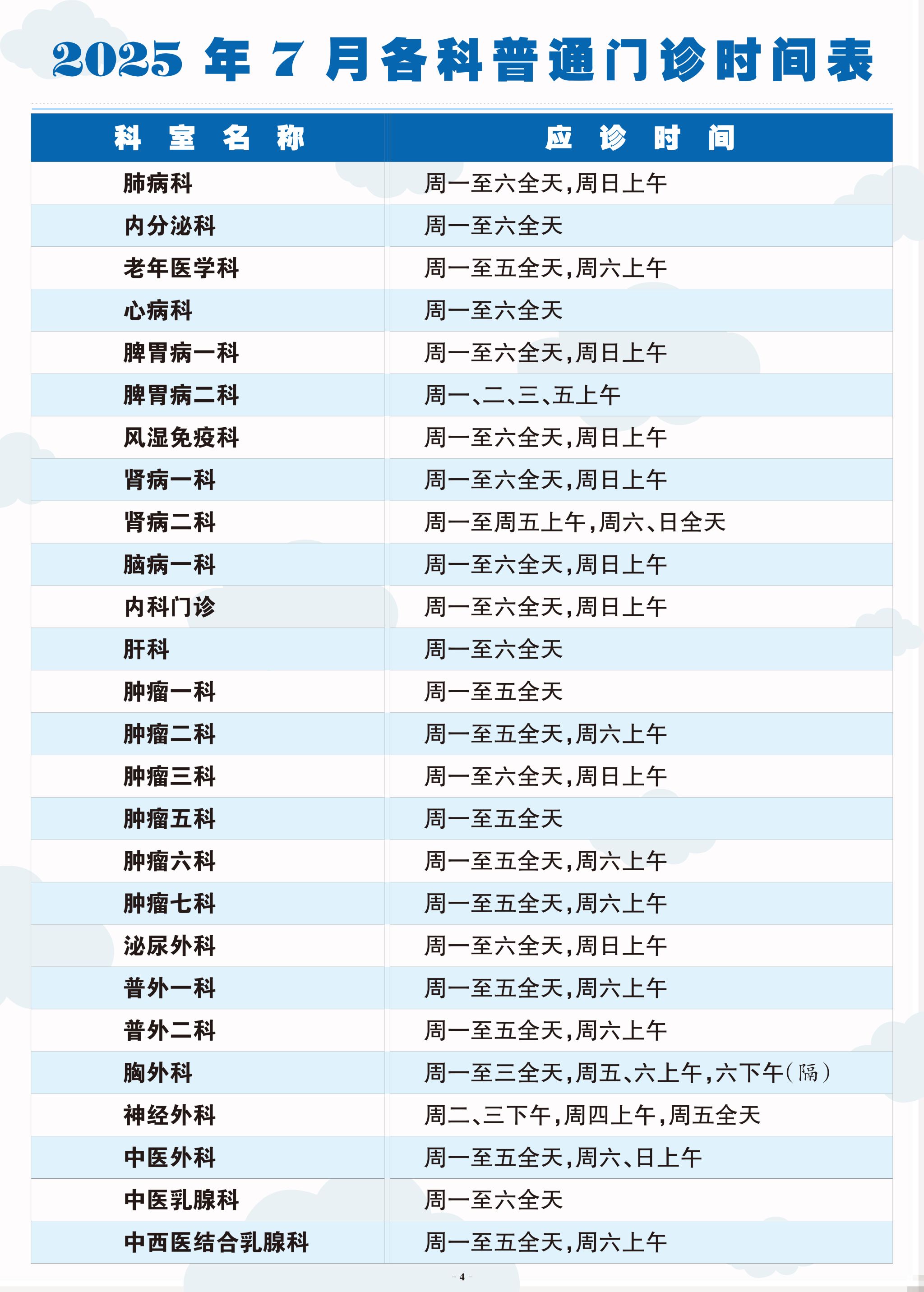 2025 年 7 月各科普通门诊时间表

| 科 室 名 称 | 应 诊 时 间 |
|---|---|
| 肺病科 | 周一至六全天，周日上午 |
| 内分泌科 | 周一至六全天 |
| 老年医学科 | 周一至五全天，周六上午 |
| 心病科 | 周一至六全天 |
| 脾胃病一科 | 周一至六全天，周日上午 |
| 脾胃病二科 | 周一、二、三、五上午 |
| 风湿免疫科 | 周一至六全天，周日上午 |
| 肾病一科 | 周一至六全天，周日上午 |
| 肾病二科 | 周一至周五上午，周六、日全天 |
| 脑病一科 | 周一至六全天，周日上午 |
| 内科门诊 | 周一至六全天，周日上午 |
| 肝科 | 周一至六全天 |
| 肿瘤一科 | 周一至五全天 |
| 肿瘤二科 | 周一至五全天，周六上午 |
| 肿瘤三科 | 周一至六全天，周日上午 |
| 肿瘤五科 | 周一至五全天 |
| 肿瘤六科 | 周一至五全天，周六上午 |
| 肿瘤七科 | 周一至五全天，周六上午 |
| 泌尿外科 | 周一至六全天，周日上午 |
| 普外一科 | 周一至五全天，周六上午 |
| 普外二科 | 周一至五全天，周六上午 |
| 胸外科 | 周一至三全天，周五、六上午，六下午（隔） |
| 神经外科 | 周二、三下午，周四上午，周五全天 |
| 中医外科 | 周一至五全天，周六、日上午 |
| 中医乳腺科 | 周一至六全天 |
| 中西医结合乳腺科 | 周一至五全天，周六上午 |

- 4 -